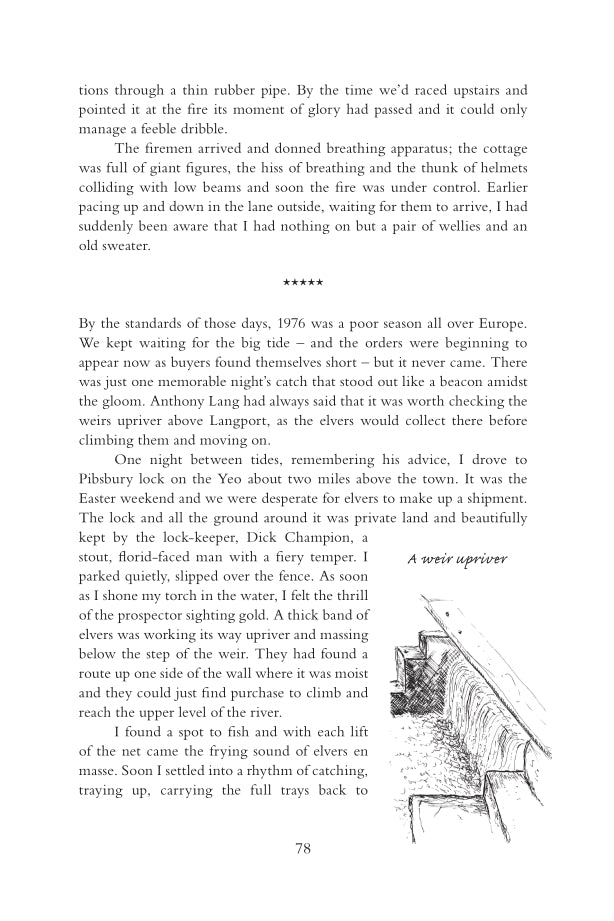 tions through a thin rubber pipe. By the time we'd raced upstairs and pointed it at the fire its moment of glory had passed and it could only manage a feeble dribble.

The firemen arrived and donned breathing apparatus; the cottage was full of giant figures, the hiss of breathing and the thunk of helmets colliding with low beams and soon the fire was under control. Earlier pacing up and down in the lane outside, waiting for them to arrive, I had suddenly been aware that I had nothing on but a pair of wellies and an old sweater.

*****

By the standards of those days, 1976 was a poor season all over Europe. We kept waiting for the big tide – and the orders were beginning to appear now as buyers found themselves short – but it never came. There was just one memorable night's catch that stood out like a beacon amidst the gloom. Anthony Lang had always said that it was worth checking the weirs upriver above Langport, as the elvers would collect there before climbing them and moving on.

One night between tides, remembering his advice, I drove to Pibsbury lock on the Yeo about two miles above the town. It was the Easter weekend and we were desperate for elvers to make up a shipment. The lock and all the ground around it was private land and beautifully kept by the lock-keeper, Dick Champion, a stout, florid-faced man with a fiery temper. I parked quietly, slipped over the fence. As soon as I shone my torch in the water, I felt the thrill of the prospector sighting gold. A thick band of elvers was working its way upriver and massing below the step of the weir. They had found a route up one side of the wall where it was moist and they could just find purchase to climb and reach the upper level of the river.

I found a spot to fish and with each lift of the net came the frying sound of elvers en masse. Soon I settled into a rhythm of catching, traying up, carrying the full trays back to

A weir upriver

78